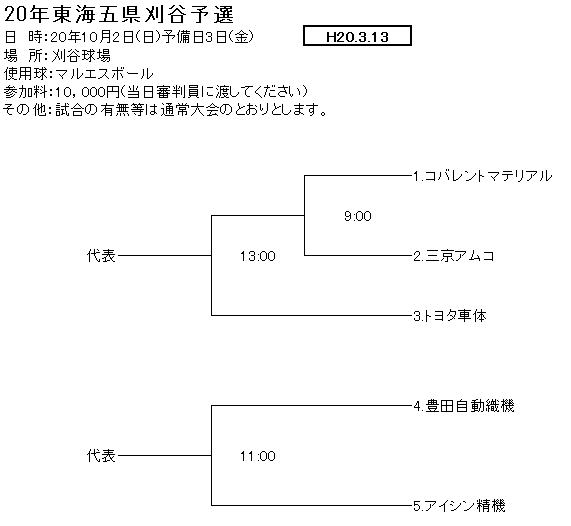 20年東海五県刈谷予選
日　時:20年10月2日(日)予備日3日(金)
H20.3.13
場　所:刈谷球場
使用球:マルエスボール
参加料:10,000円(当日審判員に渡してください)
その他:試合の有無等は通常大会のとおりとします。

1.コバレントマテリアル
9:00
代表
13:00
2.三京アムコ
3.トヨタ車体

4.豊田自動織機
代表
11:00
5.アイシン精機